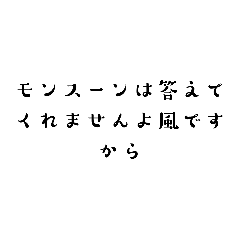 モンスーンは答えてくれませんよ風ですから